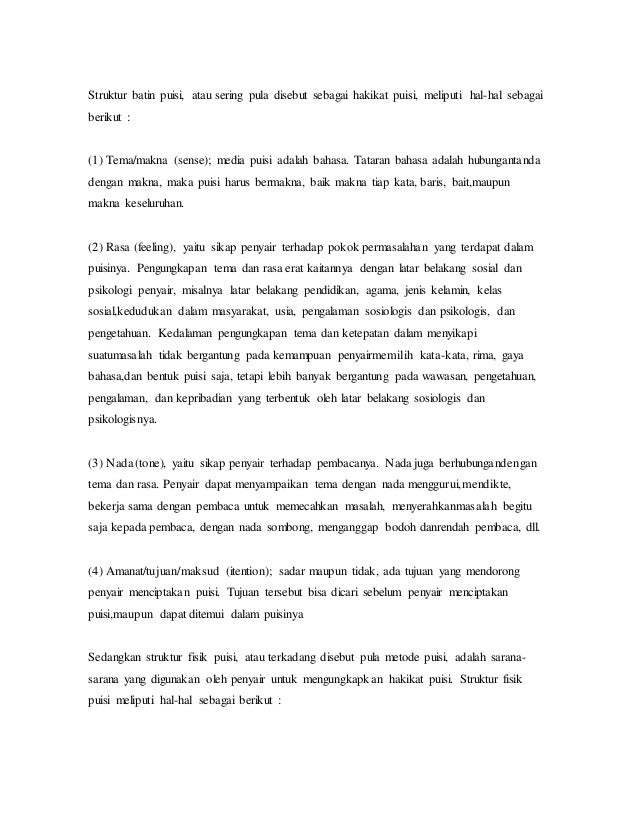 Struktur batin puisi, atau sering pula disebut sebagai hakikat puisi, meliputi hal-hal sebagai berikut :

(1) Tema/makna (sense); media puisi adalah bahasa. Tataran bahasa adalah hubungantanda dengan makna, maka puisi harus bermakna, baik makna tiap kata, baris, bait,maupun makna keseluruhan.

(2) Rasa (feeling), yaitu sikap penyair terhadap pokok permasalahan yang terdapat dalam puisinya. Pengungkapan tema dan rasa erat kaitannya dengan latar belakang sosial dan psikologi penyair, misalnya latar belakang pendidikan, agama, jenis kelamin, kelas sosial,kedudukan dalam masyarakat, usia, pengalaman sosiologis dan psikologis, dan pengetahuan. Kedalaman pengungkapan tema dan ketepatan dalam menyikapi suatumasalah tidak bergantung pada kemampuan penyairmemilih kata-kata, rima, gaya bahasa,dan bentuk puisi saja, tetapi lebih banyak bergantung pada wawasan, pengetahuan, pengalaman, dan kepribadian yang terbentuk oleh latar belakang sosiologis dan psikologisnya.

(3) Nada (tone), yaitu sikap penyair terhadap pembacanya. Nada juga berhubungandengan tema dan rasa. Penyair dapat menyampaikan tema dengan nada menggurui,mendikte, bekerja sama dengan pembaca untuk memecahkan masalah, menyerahkanmasalah begitu saja kepada pembaca, dengan nada sombong, menganggap bodoh danrendah pembaca, dll.

(4) Amanat/tujuan/maksud (itention); sadar maupun tidak, ada tujuan yang mendorong penyair menciptakan puisi. Tujuan tersebut bisa dicari sebelum penyair menciptakan puisi,maupun dapat ditemui dalam puisinya

Sedangkan struktur fisik puisi, atau terkadang disebut pula metode puisi, adalah sarana-sarana yang digunakan oleh penyair untuk mengungkapkan hakikat puisi. Struktur fisik puisi meliputi hal-hal sebagai berikut :